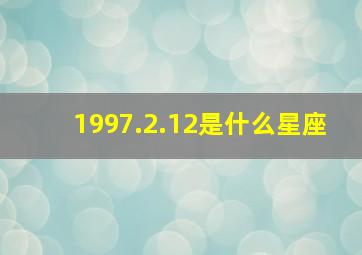 1997.2.12是什么星座